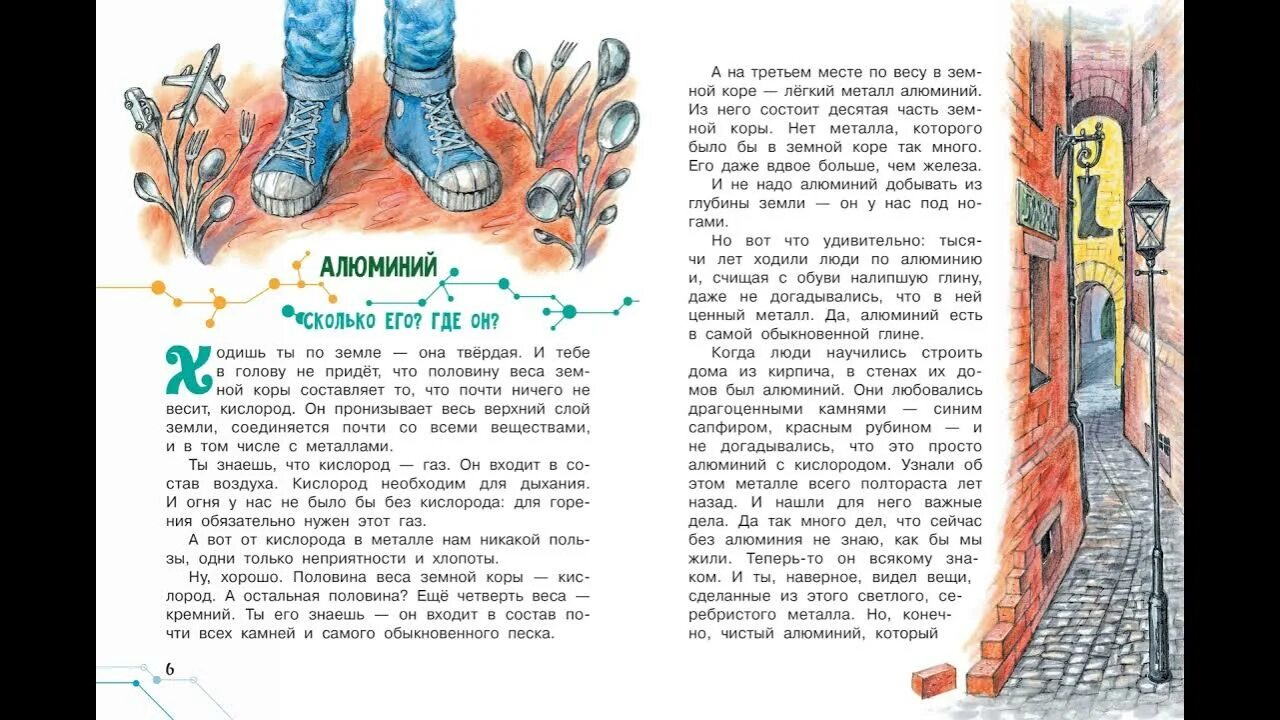 АЛЮМИНИЙ

СКОЛЬКО ЕГО? ГДЕ ОН?

Ходишь ты по земле — она твёрдая. И тебе в голову не придёт, что половину веса земной коры составляет то, что почти ничего не весит, кислород. Он пронизывает весь верхний слой земли, соединяется почти со всеми веществами, и в том числе с металлами.

Ты знаешь, что кислород — газ. Он входит в состав воздуха. Кислород необходим для дыхания. И огня у нас не было бы без кислорода: для горения обязательно нужен этот газ.

А вот от кислорода в металле нам никакой пользы, одни только неприятности и хлопоты.

Ну, хорошо. Половина веса земной коры — кислород. А остальная половина? Ещё четверть веса — кремний. Ты его знаешь — он входит в состав почти всех камней и самого обыкновенного песка.

6

А на третьем месте по весу в земной коре — лёгкий металл алюминий. Из него состоит десятая часть земной коры. Нет металла, которого было бы в земной коре так много. Его даже вдвое больше, чем железа.

И не надо алюминий добывать из глубины земли — он у нас под ногами.

Но вот что удивительно: тысячи лет ходили люди по алюминию и, счищая с обуви налипшую глину, даже не догадывались, что в ней ценный металл. Да, алюминий есть в самой обыкновенной глине.

Когда люди научились строить дома из кирпича, в стенах их домов был алюминий. Они любовались драгоценными камнями — синим сапфиром, красным рубином — и не догадывались, что это просто алюминий с кислородом. Узнали об этом металле всего полтораста лет назад. И нашли для него важные дела. Да так много дел, что сейчас без алюминия не знаю, как бы мы жили. Теперь-то он всякому знаком. И ты, наверное, видел вещи, сделанные из этого светлого, серебристого металла. Но, конечно, чистый алюминий, который